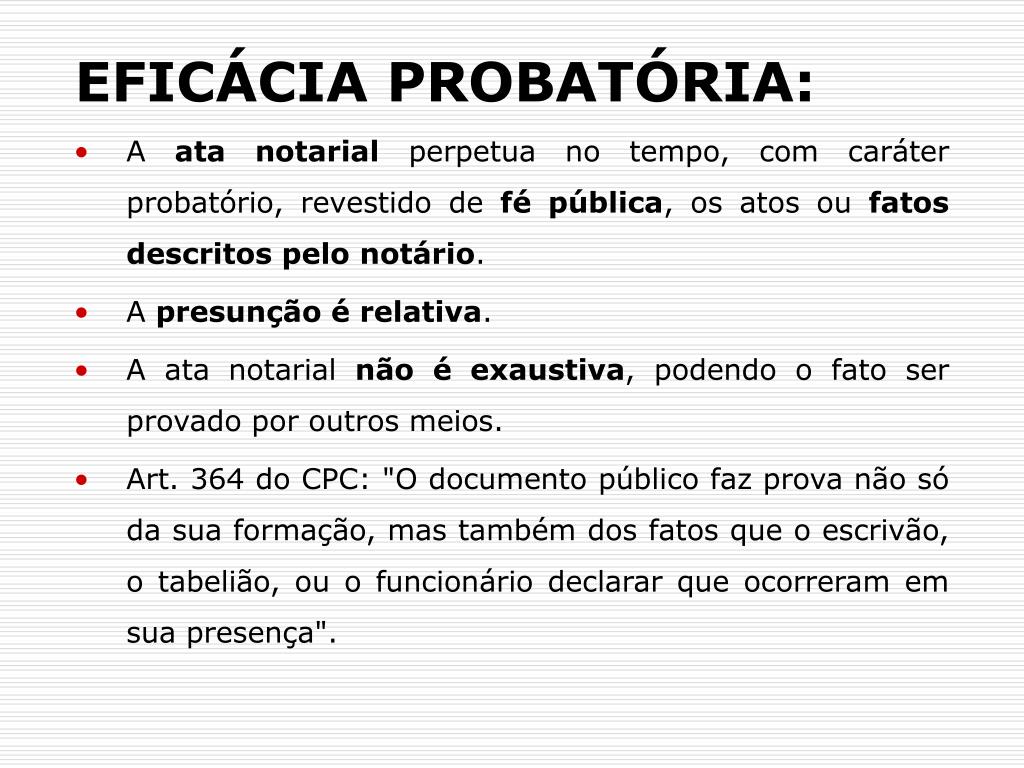 EFICÁCIA PROBATÓRIA:

• A ata notarial perpetua no tempo, com caráter probatório, revestido de fé pública, os atos ou fatos descritos pelo notário.

• A presunção é relativa.

• A ata notarial não é exaustiva, podendo o fato ser provado por outros meios.

• Art. 364 do CPC: "O documento público faz prova não só da sua formação, mas também dos fatos que o escrivão, o tabelião, ou o funcionário declarar que ocorreram em sua presença".